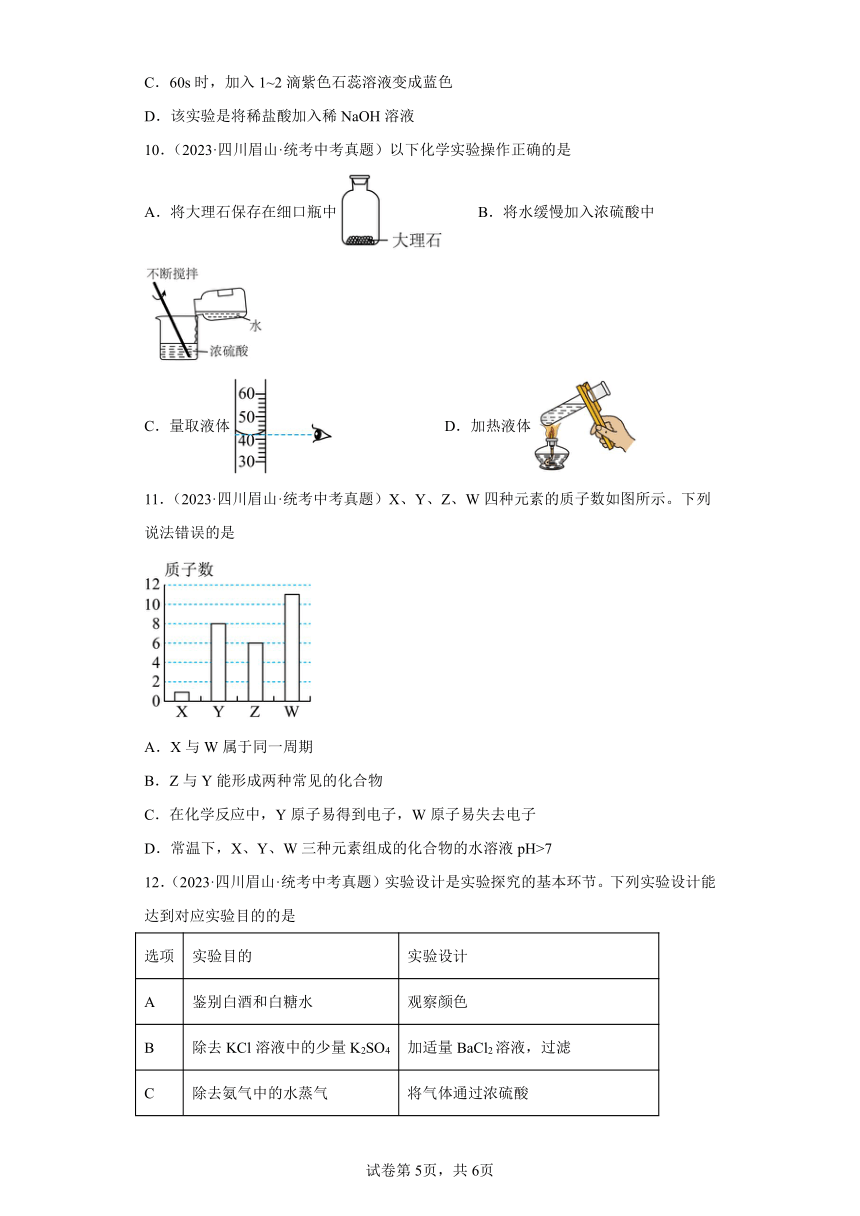 C．60s 时，加入 1~2 滴紫色石蕊溶液变成蓝色

D．该实验是将稀盐酸加入稀 NaOH 溶液

10．（2023·四川眉山·统考中考真题）以下化学实验操作正确的是

A．将大理石保存在细口瓶中

大理石

B．将水缓慢加入浓硫酸中

不断搅拌

水

浓硫酸

C．量取液体

60
50
40
30

D．加热液体

11．（2023·四川眉山·统考中考真题）X、Y、Z、W 四种元素的质子数如图所示。下列说法错误的是

质子数

12
10
8
6
4
2
0

X Y Z W

A．X 与 W 属于同一周期

B．Z 与 Y 能形成两种常见的化合物

C．在化学反应中，Y 原子易得到电子，W 原子易失去电子

D．常温下，X、Y、W 三种元素组成的化合物的水溶液 pH>7

12．（2023·四川眉山·统考中考真题）实验设计是实验探究的基本环节。下列实验设计能达到对应实验目的的是

| 选项 | 实验目的 | 实验设计 |
|---|---|---|
| A | 鉴别白酒和白糖水 | 观察颜色 |
| B | 除去 KCl 溶液中的少量 $K_2SO_4$ | 加适量 $BaCl_2$ 溶液，过滤 |
| C | 除去氨气中的水蒸气 | 将气体通过浓硫酸 |

试卷第 5页，共 6页